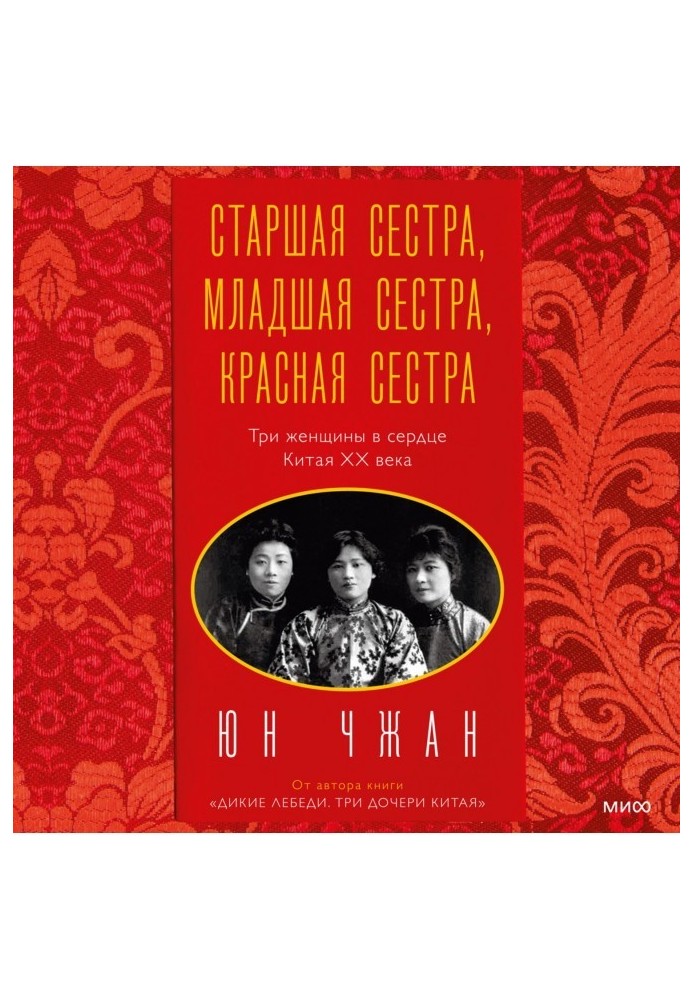 СТАРШАЯ СЕСТРА, МЛАДШАЯ СЕСТРА, КРАСНАЯ СЕСТРА

Три женщины в сердце Китая XX века

ЮН ЧЖАН

От автора книги «ДИКИЕ ЛЕБЕДИ. ТРИ ДОЧЕРИ КИТАЯ»

МИФ